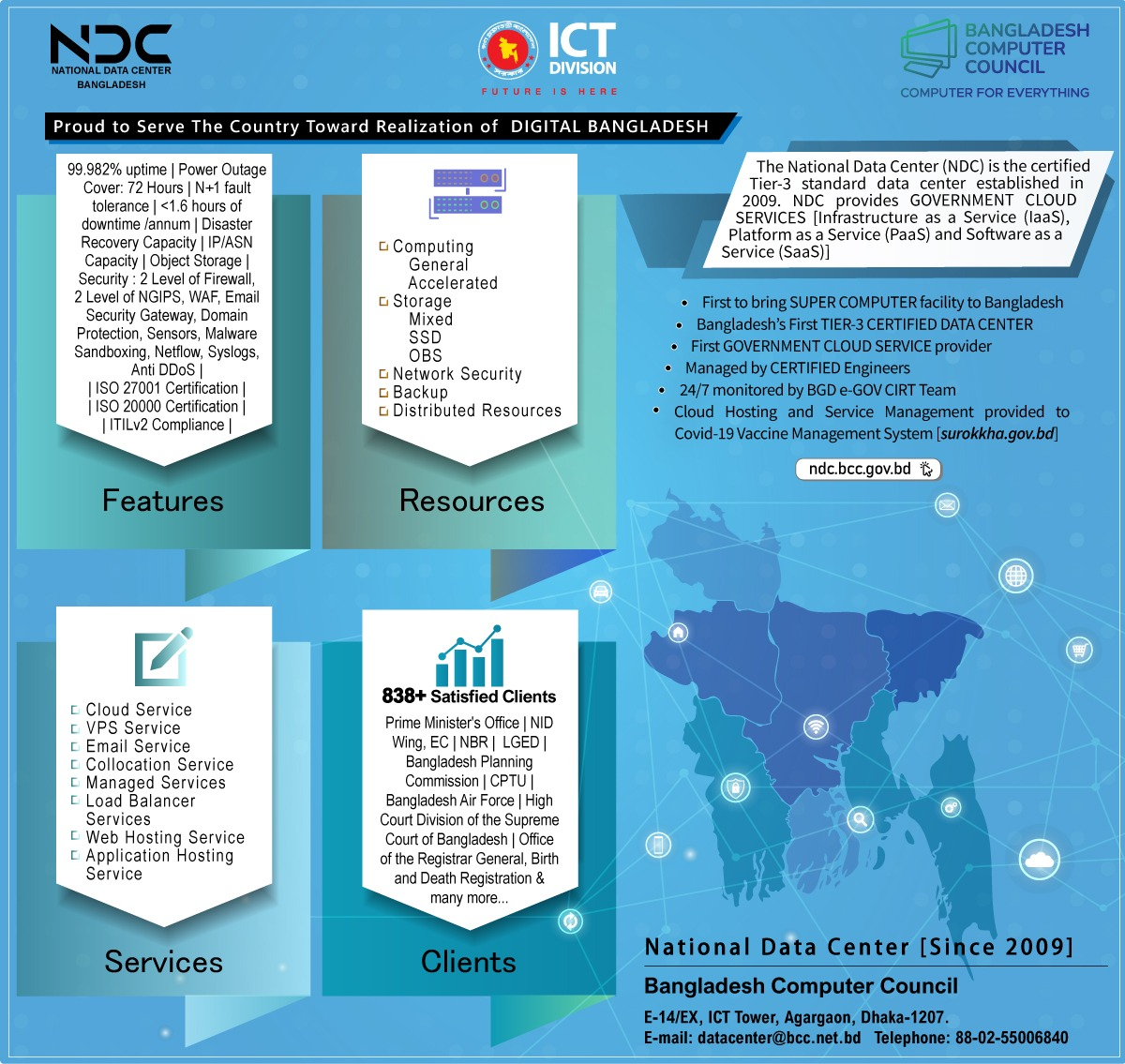 NDC
NATIONAL DATA CENTER
BANGLADESH

ICT DIVISION
FUTURE IS HERE

BANGLADESH COMPUTER COUNCIL
COMPUTER FOR EVERYTHING

Proud to Serve The Country Toward Realization of DIGITAL BANGLADESH

99.982% uptime | Power Outage Cover: 72 Hours | N+1 fault tolerance | <1.6 hours of downtime /annum | Disaster Recovery Capacity | IP/ASN Capacity | Object Storage | Security : 2 Level of Firewall, 2 Level of NGIPS, WAF, Email Security Gateway, Domain Protection, Sensors, Malware Sandboxing, Netflow, Syslogs, Anti DDoS | | ISO 27001 Certification | | ISO 20000 Certification | | ITILv2 Compliance |

Features

Computing
General
Accelerated
Storage
Mixed
SSD
OBS
Network Security
Backup
Distributed Resources

Resources

The National Data Center (NDC) is the certified Tier-3 standard data center established in 2009. NDC provides GOVERNMENT CLOUD SERVICES [Infrastructure as a Service (IaaS), Platform as a Service (PaaS) and Software as a Service (SaaS)]

• First to bring SUPER COMPUTER facility to Bangladesh
• Bangladesh's First TIER-3 CERTIFIED DATA CENTER
• First GOVERNMENT CLOUD SERVICE provider
• Managed by CERTIFIED Engineers
• 24/7 monitored by BGD e-GOV CIRT Team
• Cloud Hosting and Service Management provided to Covid-19 Vaccine Management System [surokkha.gov.bd]

ndc.bcc.gov.bd

Cloud Service
VPS Service
Email Service
Collocation Service
Managed Services
Load Balancer Services
Web Hosting Service
Application Hosting Service

Services

838+ Satisfied Clients
Prime Minister's Office | NID Wing, EC | NBR | LGED | Bangladesh Planning Commission | CPTU | Bangladesh Air Force | High Court Division of the Supreme Court of Bangladesh | Office of the Registrar General, Birth and Death Registration & many more...

Clients

National Data Center [Since 2009]
Bangladesh Computer Council
E-14/EX, ICT Tower, Agargaon, Dhaka-1207.
E-mail: datacenter@bcc.net.bd Telephone: 88-02-55006840